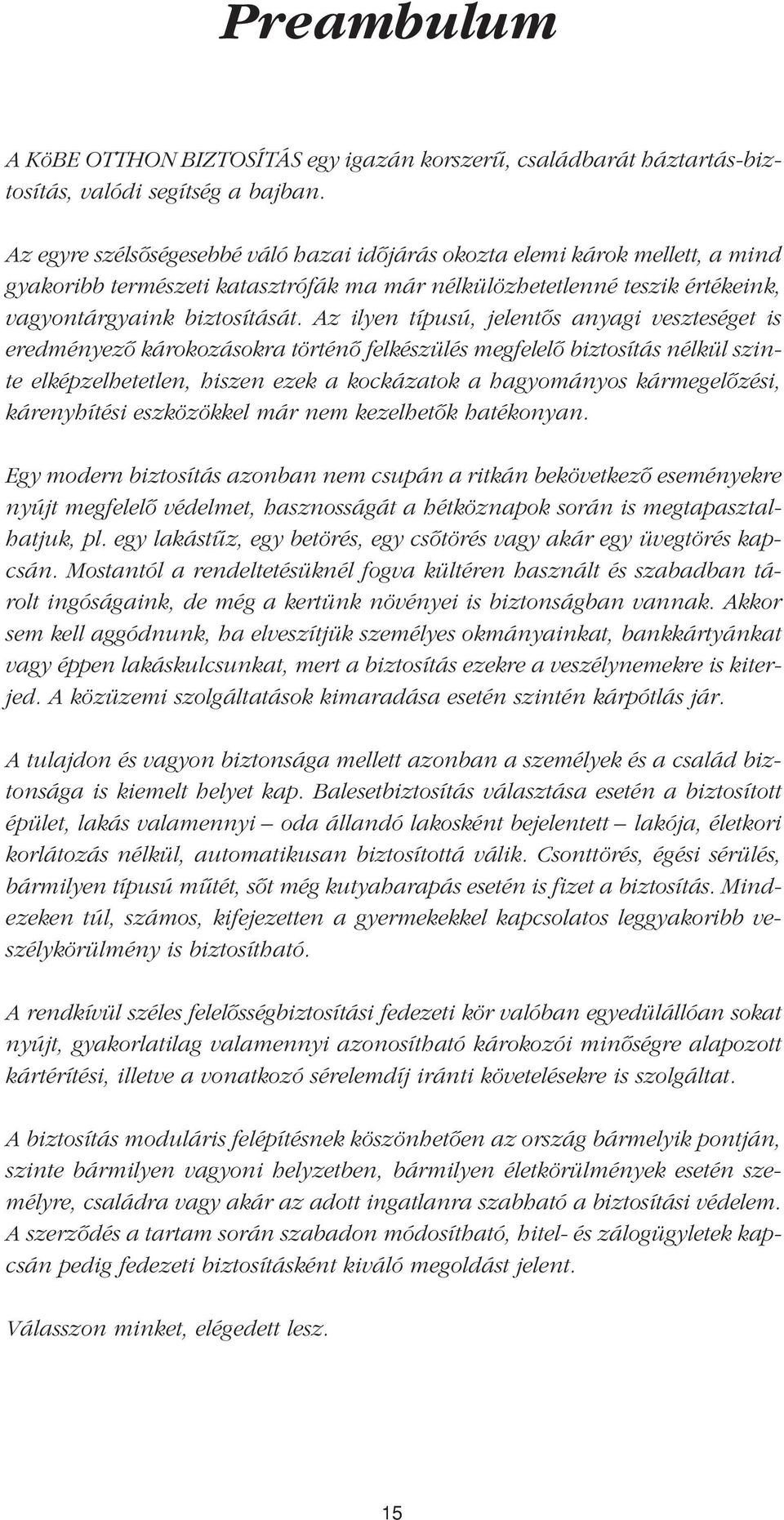 Preambulum

A KöBE OTTHON BIZTOSÍTÁS egy igazán korszerű, családbarát háztartás-biztosítás, valódi segítség a bajban.

Az egyre szélsőségesebbé váló hazai időjárás okozta elemi károk mellett, a mind gyakoribb természeti katasztrófák ma már nélkülözhetetlenné teszik értékeink, vagyontárgyaink biztosítását. Az ilyen típusú, jelentős anyagi veszteséget is eredményező károkozásokra történő felkészülés megfelelő biztosítás nélkül szinte elképzelhetetlen, hiszen ezek a kockázatok a hagyományos kármegelőzési, kárenyhítési eszközökkel már nem kezelhetők hatékonyan.

Egy modern biztosítás azonban nem csupán a ritkán bekövetkező eseményekre nyújt megfelelő védelmet, hasznosságát a hétköznapok során is megtapasztalhatjuk, pl. egy lakástűz, egy betörés, egy csőtörés vagy akár egy üvegtörés kapcsán. Mostantól a rendeltetésüknél fogva kültéren használt és szabadban tárolt ingóságaink, de még a kertünk növényei is biztonságban vannak. Akkor sem kell aggódnunk, ha elveszítjük személyes okmányainkat, bankkártyánkat vagy éppen lakáskulcsunkat, mert a biztosítás ezekre a veszélynemekre is kiterjed. A közüzemi szolgáltatások kimaradása esetén szintén kárpótlás jár.

A tulajdon és vagyon biztonsága mellett azonban a személyek és a család biztonsága is kiemelt helyet kap. Balesetbiztosítás választása esetén a biztosított épület, lakás valamennyi – oda állandó lakosként bejelentett – lakója, életkori korlátozás nélkül, automatikusan biztosítottá válik. Csonttörés, égési sérülés, bármilyen típusú műtét, sőt még kutyaharapás esetén is fizet a biztosítás. Mindezeken túl, számos, kifejezetten a gyermekekkel kapcsolatos leggyakoribb veszélykörülmény is biztosítható.

A rendkívül széles felelősségbiztosítási fedezeti kör valóban egyedülállóan sokat nyújt, gyakorlatilag valamennyi azonosítható károkozói minőségre alapozott kártérítési, illetve a vonatkozó sérelemdíj iránti követelésekre is szolgáltat.

A biztosítás moduláris felépítésnek köszönhetően az ország bármelyik pontján, szinte bármilyen vagyoni helyzetben, bármilyen életkörülmények esetén személyre, családra vagy akár az adott ingatlanra szabható a biztosítási védelem. A szerződés a tartam során szabadon módosítható, hitel- és zálogügyletek kapcsán pedig fedezeti biztosításként kiváló megoldást jelent.

Válasszon minket, elégedett lesz.

15